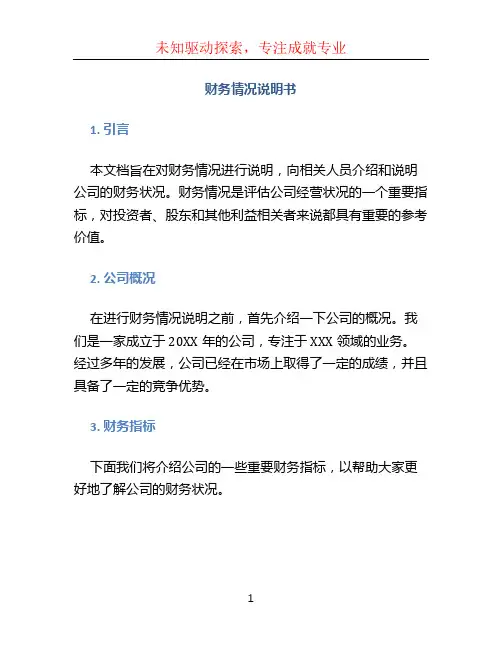 未知驱动探索，专注成就专业

财务情况说明书

1. 引言

本文档旨在对财务情况进行说明，向相关人员介绍和说明公司的财务状况。财务情况是评估公司经营状况的一个重要指标，对投资者、股东和其他利益相关者来说都具有重要的参考价值。

2. 公司概况

在进行财务情况说明之前，首先介绍一下公司的概况。我们是一家成立于 20XX 年的公司，专注于 XXX 领域的业务。经过多年的发展，公司已经在市场上取得了一定的成绩，并且具备了一定的竞争优势。

3. 财务指标

下面我们将介绍公司的一些重要财务指标，以帮助大家更好地了解公司的财务状况。

1